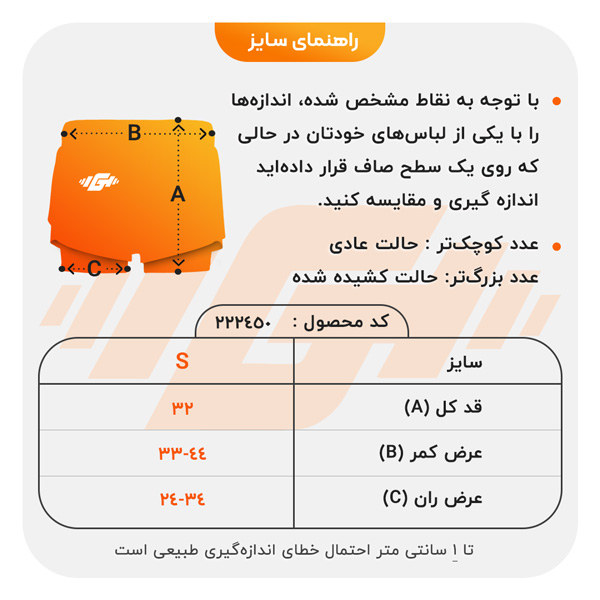 راهنمای سایز

با توجه به نقاط مشخص شده، اندازه‌ها را با یکی از لباس‌های خودتان در حالی که روی یک سطح صاف قرار داده‌اید اندازه گیری و مقایسه کنید.

عدد کوچک‌تر : حالت عادی
عدد بزرگ‌تر: حالت کشیده شده

B
A
C

کد محصول : ۲۲۲۴۵۰

| سایز | S |
|---|---|
| قد کل (A) | ۳۲ |
| عرض کمر (B) | ۳۳-۴۴ |
| عرض ران (C) | ۲۴-۳۴ |

تا ۱ سانتی متر احتمال خطای اندازه‌گیری طبیعی است